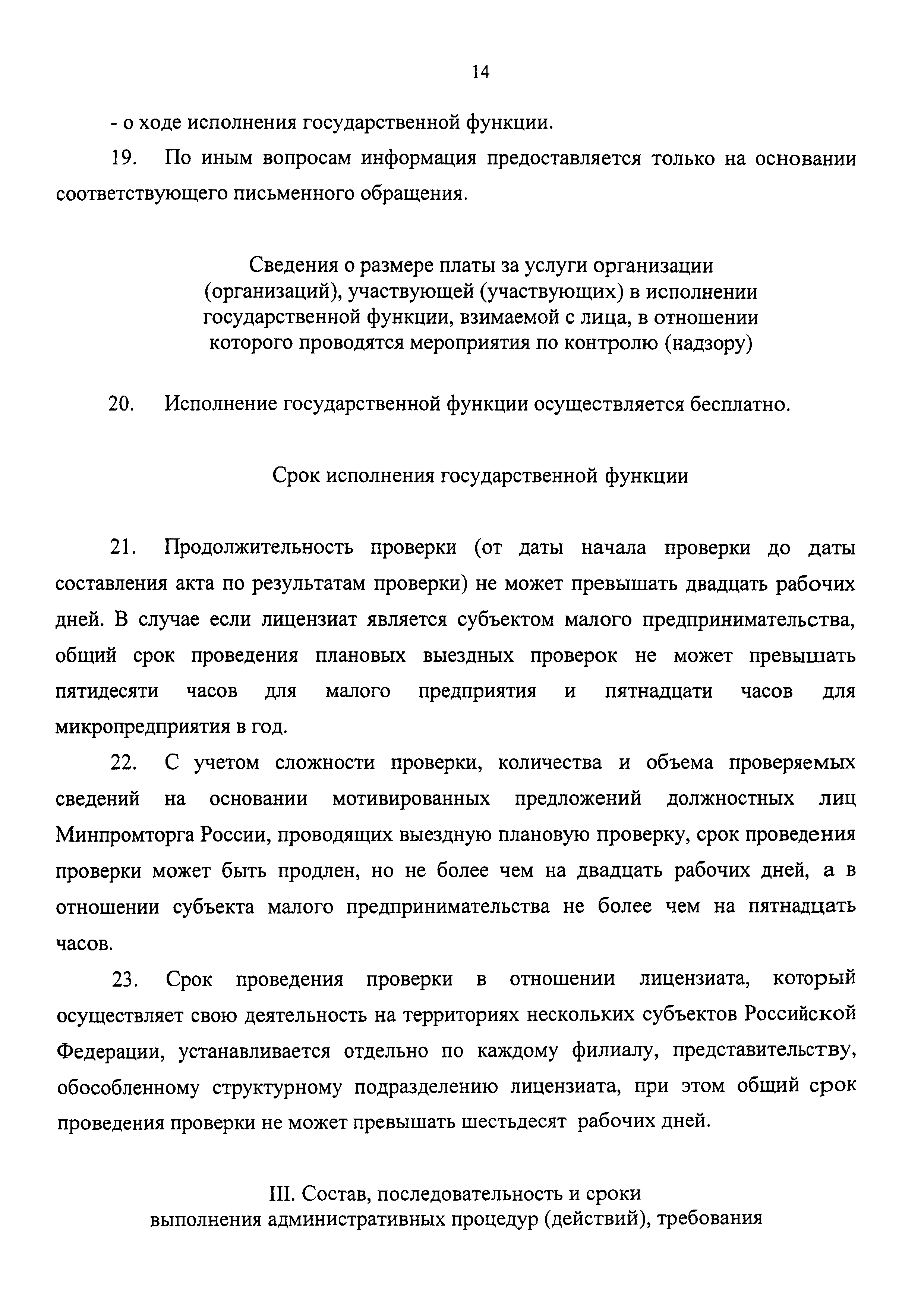 14

- о ходе исполнения государственной функции.

19. По иным вопросам информация предоставляется только на основании соответствующего письменного обращения.

Сведения о размере платы за услуги организации (организаций), участвующей (участвующих) в исполнении государственной функции, взимаемой с лица, в отношении которого проводятся мероприятия по контролю (надзору)

20. Исполнение государственной функции осуществляется бесплатно.

Срок исполнения государственной функции

21. Продолжительность проверки (от даты начала проверки до даты составления акта по результатам проверки) не может превышать двадцать рабочих дней. В случае если лицензиат является субъектом малого предпринимательства, общий срок проведения плановых выездных проверок не может превышать пятидесяти часов для малого предприятия и пятнадцати часов для микропредприятия в год.

22. С учетом сложности проверки, количества и объема проверяемых сведений на основании мотивированных предложений должностных лиц Минпромторга России, проводящих выездную плановую проверку, срок проведения проверки может быть продлен, но не более чем на двадцать рабочих дней, а в отношении субъекта малого предпринимательства не более чем на пятнадцать часов.

23. Срок проведения проверки в отношении лицензиата, который осуществляет свою деятельность на территориях нескольких субъектов Российской Федерации, устанавливается отдельно по каждому филиалу, представительству, обособленному структурному подразделению лицензиата, при этом общий срок проведения проверки не может превышать шестьдесят рабочих дней.

III. Состав, последовательность и сроки выполнения административных процедур (действий), требования